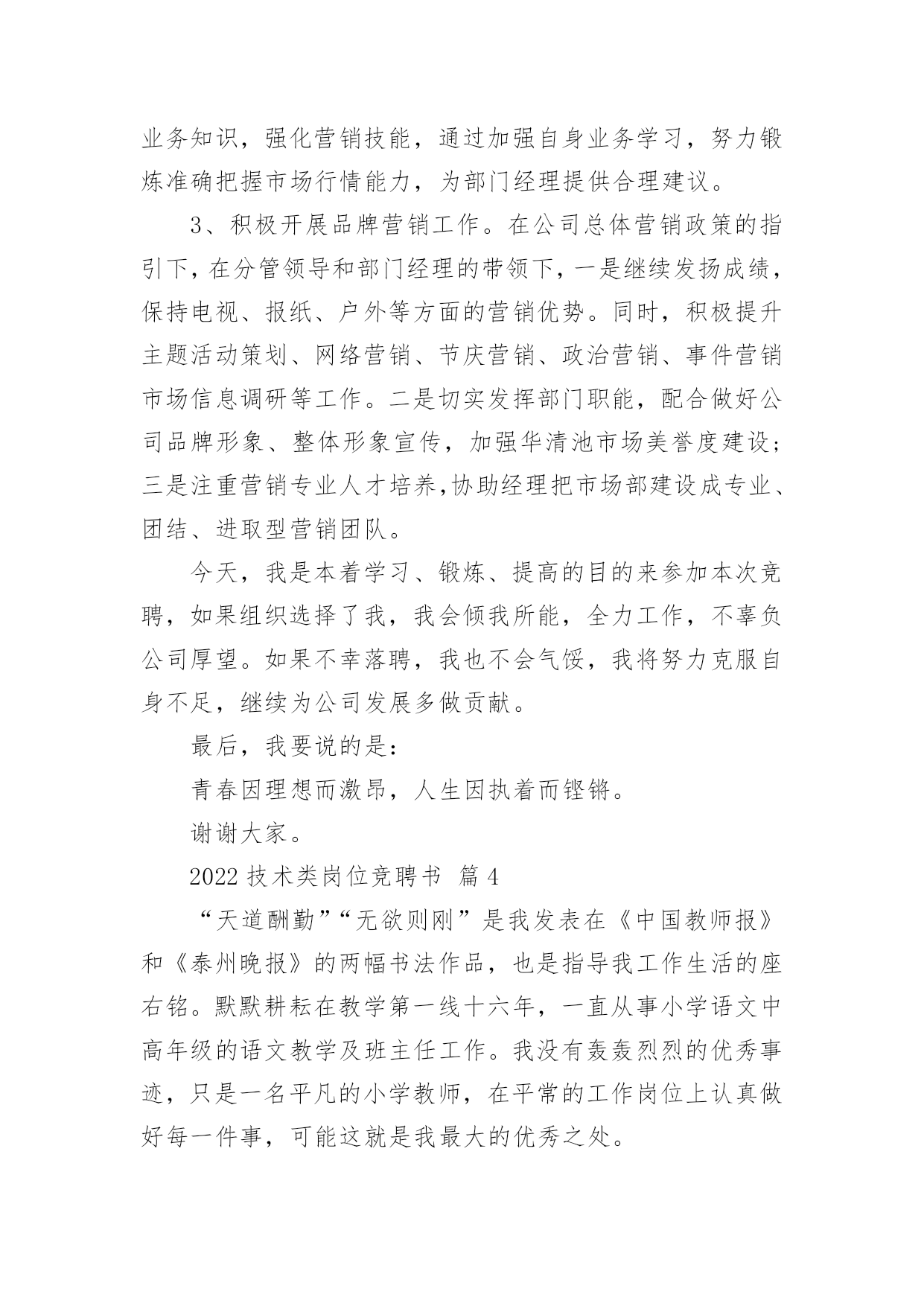 业务知识，强化营销技能，通过加强自身业务学习，努力锻炼准确把握市场行情能力，为部门经理提供合理建议。

3、积极开展品牌营销工作。在公司总体营销政策的指引下，在分管领导和部门经理的带领下，一是继续发扬成绩，保持电视、报纸、户外等方面的营销优势。同时，积极提升主题活动策划、网络营销、节庆营销、政治营销、事件营销市场信息调研等工作。二是切实发挥部门职能，配合做好公司品牌形象、整体形象宣传，加强华清池市场美誉度建设；三是注重营销专业人才培养,协助经理把市场部建设成专业、团结、进取型营销团队。

今天，我是本着学习、锻炼、提高的目的来参加本次竞聘，如果组织选择了我，我会倾我所能，全力工作，不辜负公司厚望。如果不幸落聘，我也不会气馁，我将努力克服自身不足，继续为公司发展多做贡献。

最后，我要说的是：

青春因理想而激昂，人生因执着而铿锵。

谢谢大家。

2022 技术类岗位竞聘书 篇 4

“天道酬勤”“无欲则刚”是我发表在《中国教师报》和《泰州晚报》的两幅书法作品，也是指导我工作生活的座右铭。默默耕耘在教学第一线十六年，一直从事小学语文中高年级的语文教学及班主任工作。我没有轰轰烈烈的优秀事迹，只是一名平凡的小学教师，在平常的工作岗位上认真做好每一件事，可能这就是我最大的优秀之处。